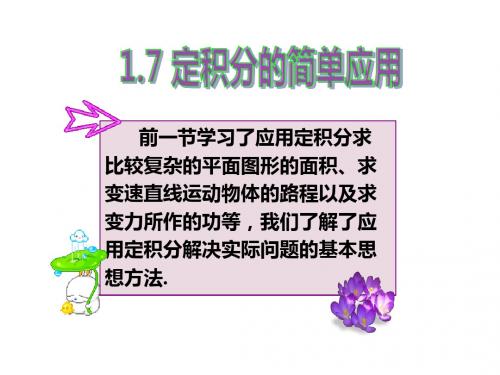 1.7 定积分的简单应用

前一节学习了应用定积分求比较复杂的平面图形的面积、求变速直线运动物体的路程以及求变力所作的功等，我们了解了应用定积分解决实际问题的基本思想方法.